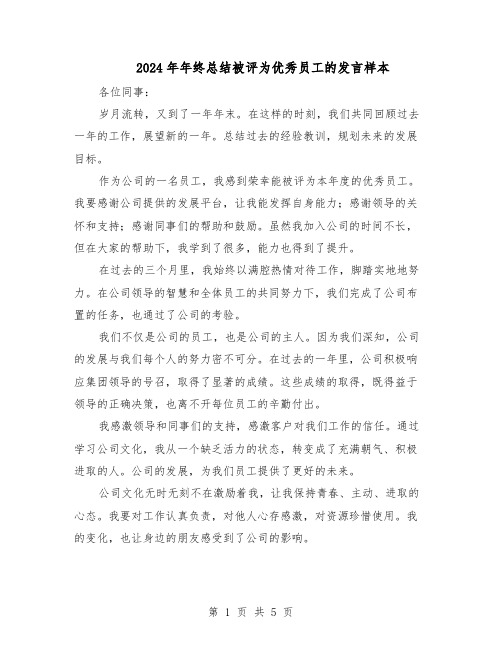 2024年年终总结被评为优秀员工的发言样本

各位同事：

岁月流转，又到了一年年末。在这样的时刻，我们共同回顾过去一年的工作，展望新的一年。总结过去的经验教训，规划未来的发展目标。

作为公司的一名员工，我感到荣幸能被评为本年度的优秀员工。我要感谢公司提供的发展平台，让我能发挥自身能力；感谢领导的关怀和支持；感谢同事们的帮助和鼓励。虽然我加入公司的时间不长，但在大家的帮助下，我学到了很多，能力也得到了提升。

在过去的三个月里，我始终以满腔热情对待工作，脚踏实地地努力。在公司领导的智慧和全体员工的共同努力下，我们完成了公司布置的任务，也通过了公司的考验。

我们不仅是公司的员工，也是公司的主人。因为我们深知，公司的发展与我们每个人的努力密不可分。在过去的一年里，公司积极响应集团领导的号召，取得了显著的成绩。这些成绩的取得，既得益于领导的正确决策，也离不开每位员工的辛勤付出。

我感激领导和同事们的支持，感激客户对我们工作的信任。通过学习公司文化，我从一个缺乏活力的状态，转变成了充满朝气、积极进取的人。公司的发展，为我们员工提供了更好的未来。

公司文化无时无刻不在激励着我，让我保持青春、主动、进取的心态。我要对工作认真负责，对他人心存感激，对资源珍惜使用。我的变化，也让身边的朋友感受到了公司的影响。

第 1 页 共 5 页